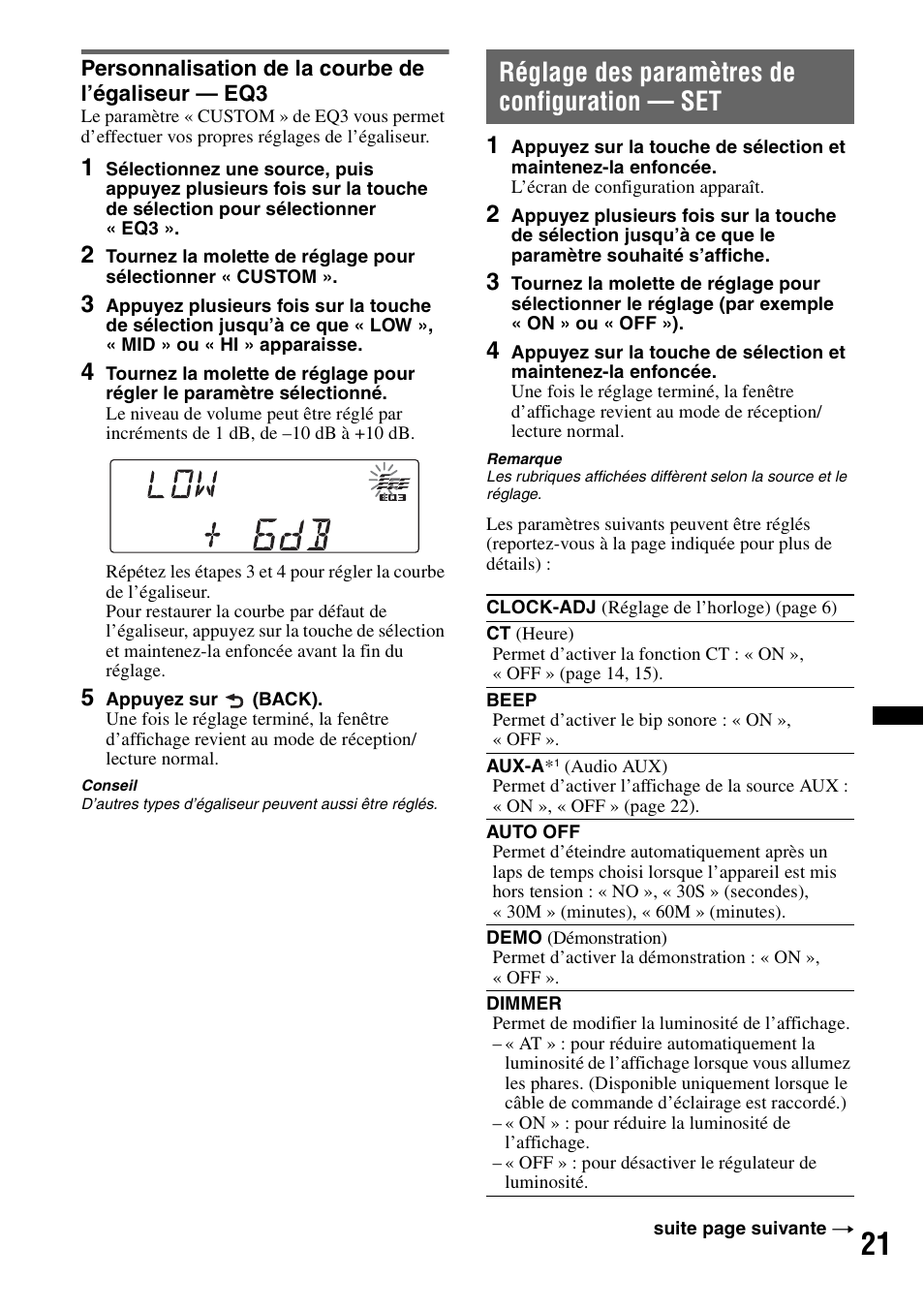 Personnalisation de la courbe de l'égaliseur — EQ3

Le paramètre « CUSTOM » de EQ3 vous permet d'effectuer vos propres réglages de l'égaliseur.

1 Sélectionnez une source, puis appuyez plusieurs fois sur la touche de sélection pour sélectionner « EQ3 ».

2 Tournez la molette de réglage pour sélectionner « CUSTOM ».

3 Appuyez plusieurs fois sur la touche de sélection jusqu'à ce que « LOW », « MID » ou « HI » apparaisse.

4 Tournez la molette de réglage pour régler le paramètre sélectionné.
Le niveau de volume peut être réglé par incréments de 1 dB, de –10 dB à +10 dB.

LOW
EQ3
+ 6dB

Répétez les étapes 3 et 4 pour régler la courbe de l'égaliseur.
Pour restaurer la courbe par défaut de l'égaliseur, appuyez sur la touche de sélection et maintenez-la enfoncée avant la fin du réglage.

5 Appuyez sur (BACK).
Une fois le réglage terminé, la fenêtre d'affichage revient au mode de réception/lecture normal.

Conseil
D'autres types d'égaliseur peuvent aussi être réglés.

Réglage des paramètres de configuration — SET

1 Appuyez sur la touche de sélection et maintenez-la enfoncée.
L'écran de configuration apparaît.

2 Appuyez plusieurs fois sur la touche de sélection jusqu'à ce que le paramètre souhaité s'affiche.

3 Tournez la molette de réglage pour sélectionner le réglage (par exemple « ON » ou « OFF »).

4 Appuyez sur la touche de sélection et maintenez-la enfoncée.
Une fois le réglage terminé, la fenêtre d'affichage revient au mode de réception/lecture normal.

Remarque
Les rubriques affichées diffèrent selon la source et le réglage.

Les paramètres suivants peuvent être réglés (reportez-vous à la page indiquée pour plus de détails) :

CLOCK-ADJ (Réglage de l'horloge) (page 6)

CT (Heure)
Permet d'activer la fonction CT : « ON », « OFF » (page 14, 15).

BEEP
Permet d'activer le bip sonore : « ON », « OFF ».

AUX-A$^{*1}$ (Audio AUX)
Permet d'activer l'affichage de la source AUX : « ON », « OFF » (page 22).

AUTO OFF
Permet d'éteindre automatiquement après un laps de temps choisi lorsque l'appareil est mis hors tension : « NO », « 30S » (secondes), « 30M » (minutes), « 60M » (minutes).

DEMO (Démonstration)
Permet d'activer la démonstration : « ON », « OFF ».

DIMMER
Permet de modifier la luminosité de l'affichage.
– « AT » : pour réduire automatiquement la luminosité de l'affichage lorsque vous allumez les phares. (Disponible uniquement lorsque le câble de commande d'éclairage est raccordé.)
– « ON » : pour réduire la luminosité de l'affichage.
– « OFF » : pour désactiver le régulateur de luminosité.

suite page suivante →

21